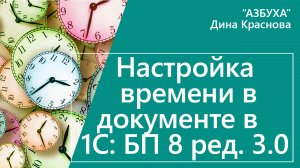 "АЗБУХА"
Дина Краснова

Настройка времени в документе в 1С: БП 8 ред. 3.0